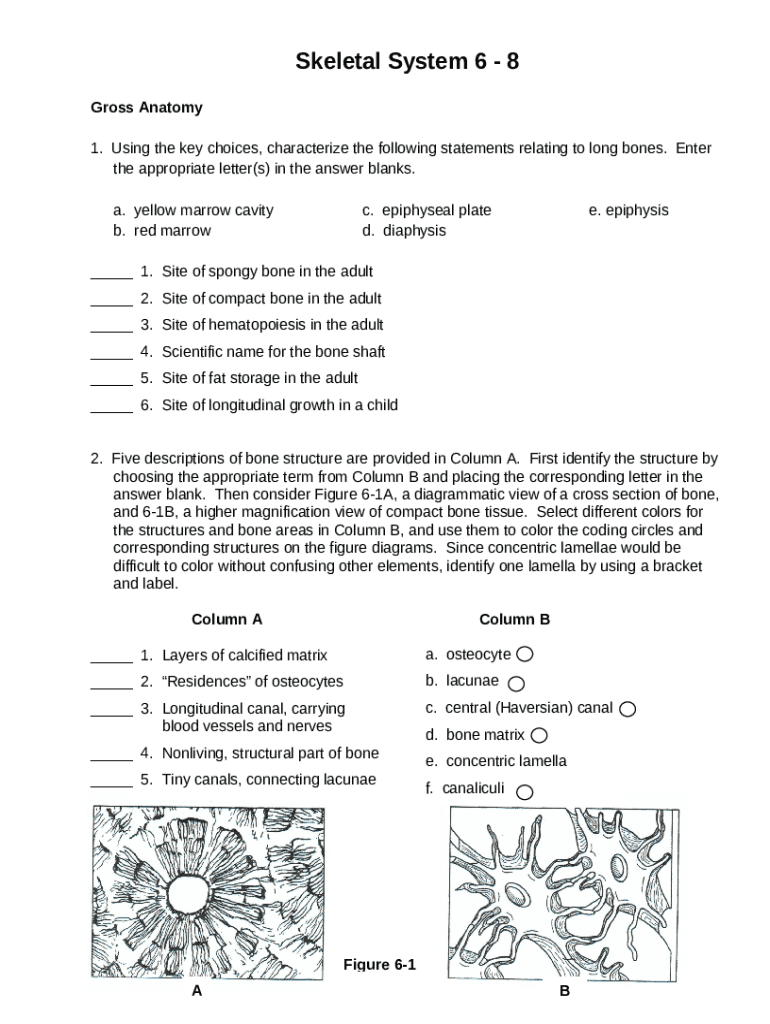 Skeletal System 6 - 8

Gross Anatomy

1. Using the key choices, characterize the following statements relating to long bones. Enter the appropriate letter(s) in the answer blanks.

a. yellow marrow cavity
b. red marrow
c. epiphyseal plate
d. diaphysis
e. epiphysis

_____ 1. Site of spongy bone in the adult
_____ 2. Site of compact bone in the adult
_____ 3. Site of hematopoiesis in the adult
_____ 4. Scientific name for the bone shaft
_____ 5. Site of fat storage in the adult
_____ 6. Site of longitudinal growth in a child

2. Five descriptions of bone structure are provided in Column A. First identify the structure by choosing the appropriate term from Column B and placing the corresponding letter in the answer blank. Then consider Figure 6-1A, a diagrammatic view of a cross section of bone, and 6-1B, a higher magnification view of compact bone tissue. Select different colors for the structures and bone areas in Column B, and use them to color the coding circles and corresponding structures on the figure diagrams. Since concentric lamellae would be difficult to color without confusing other elements, identify one lamella by using a bracket and label.

Column A
_____ 1. Layers of calcified matrix
_____ 2. “Residences” of osteocytes
_____ 3. Longitudinal canal, carrying blood vessels and nerves
_____ 4. Nonliving, structural part of bone
_____ 5. Tiny canals, connecting lacunae

Column B
a. osteocyte
b. lacunae
c. central (Haversian) canal
d. bone matrix
e. concentric lamella
f. canaliculi

Figure 6-1
A
B